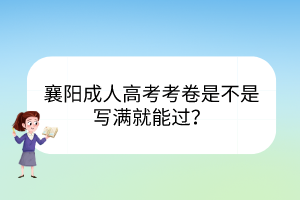 襄阳成人高考考卷是不是写满就能过?